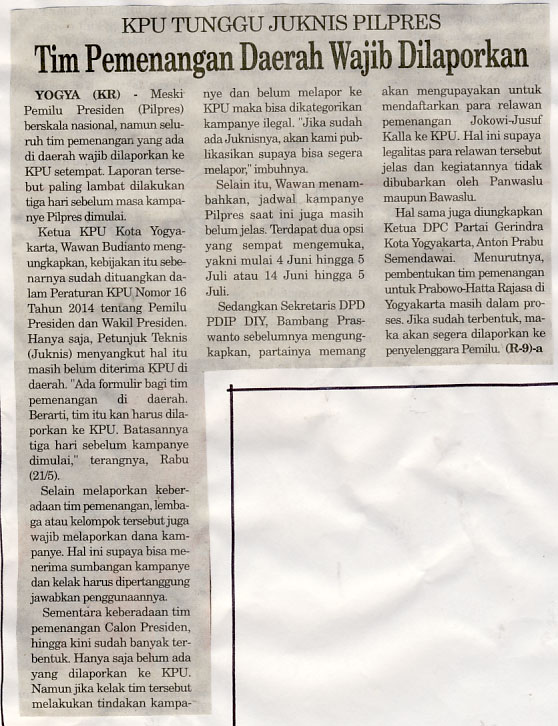 KPU TUNGGU JUKNIS PILPRES

Tim Pemenangan Daerah Wajib Dilaporkan

YOGYA (KR) - Meski Pemilu Presiden (Pilpres) berskala nasional, namun seluruh tim pemenangan yang ada di daerah wajib dilaporkan ke KPU setempat. Laporan tersebut paling lambat dilakukan tiga hari sebelum masa kampanye Pilpres dimulai.

Ketua KPU Kota Yogyakarta, Wawan Budianto mengungkapkan, kebijakan itu sebenarnya sudah dituangkan dalam Peraturan KPU Nomor 16 Tahun 2014 tentang Pemilu Presiden dan Wakil Presiden. Hanya saja, Petunjuk Teknis (Juknis) menyangkut hal itu masih belum diterima KPU di daerah. "Ada formulir bagi tim pemenangan di daerah. Berarti, tim itu kan harus dilaporkan ke KPU. Batasannya tiga hari sebelum kampanye dimulai," terangnya, Rabu (21/5).

Selain melaporkan keberadaan tim pemenangan, lembaga atau kelompok tersebut juga wajib melaporkan dana kampanye. Hal ini supaya bisa menerima sumbangan kampanye dan kelak harus dipertanggung jawabkan penggunaannya.

Sementara keberadaan tim pemenangan Calon Presiden, hingga kini sudah banyak terbentuk. Hanya saja belum ada yang dilaporkan ke KPU. Namun jika kelak tim tersebut melakukan tindakan kampanye dan belum melapor ke KPU maka bisa dikategorikan kampanye ilegal. "Jika sudah ada Juknisnya, akan kami publikasikan supaya bisa segera melapor," imbuhnya.

Selain itu, Wawan menambahkan, jadwal kampanye Pilpres saat ini juga masih belum jelas. Terdapat dua opsi yang sempat mengemuka, yakni mulai 4 Juni hingga 5 Juli atau 14 Juni hingga 5 Juli.

Sedangkan Sekretaris DPD PDIP DIY, Bambang Praswanto sebelumnya mengungkapkan, partainya memang akan mengupayakan untuk mendaftarkan para relawan pemenangan Jokowi-Jusuf Kalla ke KPU. Hal ini supaya legalitas para relawan tersebut jelas dan kegiatannya tidak dibubarkan oleh Panwaslu maupun Bawaslu.

Hal sama juga diungkapkan Ketua DPC Partai Gerindra Kota Yogyakarta, Anton Prabu Semendawai. Menurutnya, pembentukan tim pemenangan untuk Prabowo-Hatta Rajasa di Yogyakarta masih dalam proses. Jika sudah terbentuk, maka akan segera dilaporkan ke penyelenggara Pemilu. (R-9)-a